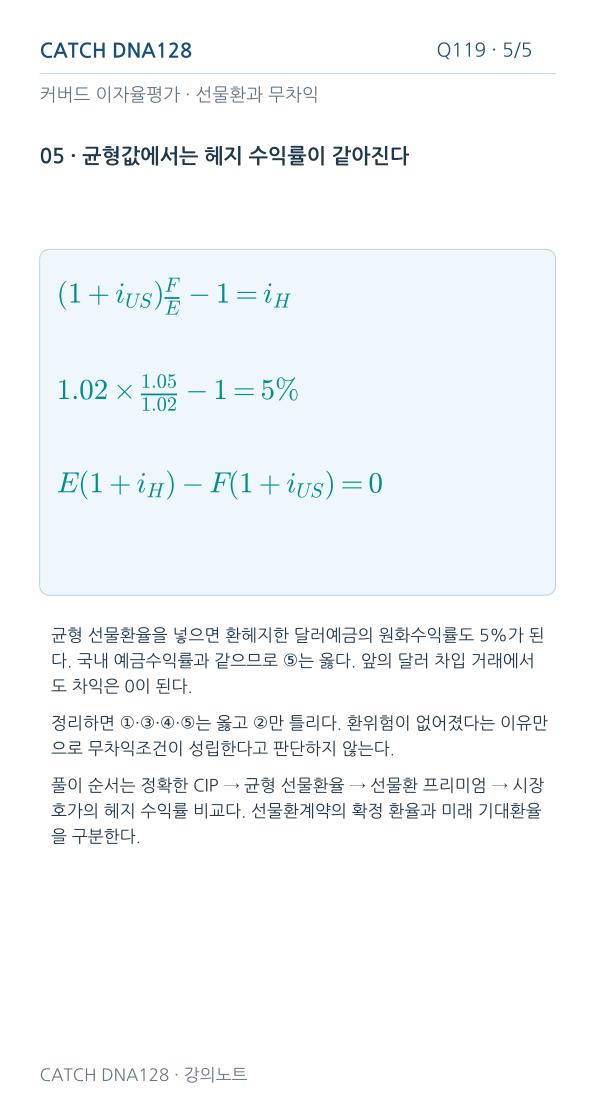 CATCH DNA128

Q119 · 5/5

커버드 이자율평가 · 선물환과 무차익

05 · 균형값에서는 헤지 수익률이 같아진다

$(1+i_{US})\frac{F}{E}-1=i_H$

$1.02\times\frac{1.05}{1.02}-1=5\%$

$E(1+i_H)-F(1+i_{US})=0$

균형 선물환율을 넣으면 환헤지한 달러예금의 원화수익률도 5%가 된다. 국내 예금수익률과 같으므로 ⑤는 옳다. 앞의 달러 차입 거래에서도 차익은 0이 된다.

정리하면 ①·③·④·⑤는 옳고 ②만 틀리다. 환위험이 없어졌다는 이유만으로 무차익조건이 성립한다고 판단하지 않는다.

풀이 순서는 정확한 CIP → 균형 선물환율 → 선물환 프리미엄 → 시장 호가의 헤지 수익률 비교다. 선물환계약의 확정 환율과 미래 기대환율을 구분한다.

CATCH DNA128 · 강의노트